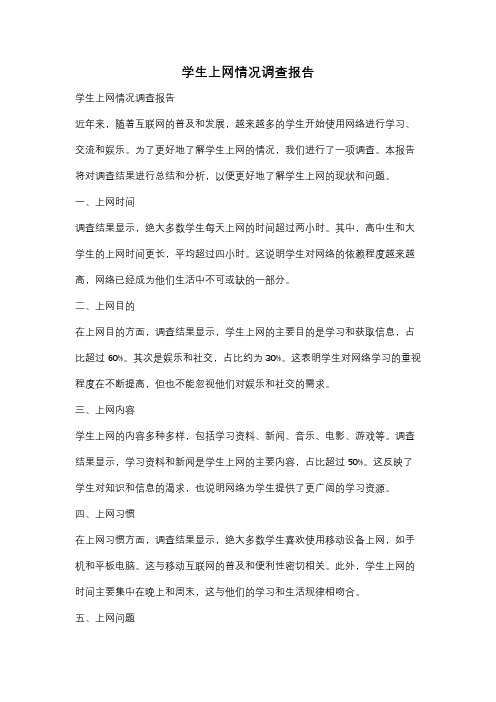 学生上网情况调查报告

学生上网情况调查报告

近年来，随着互联网的普及和发展，越来越多的学生开始使用网络进行学习、交流和娱乐。为了更好地了解学生上网的情况，我们进行了一项调查。本报告将对调查结果进行总结和分析，以便更好地了解学生上网的现状和问题。

一、上网时间

调查结果显示，绝大多数学生每天上网的时间超过两小时。其中，高中生和大学生的上网时间更长，平均超过四小时。这说明学生对网络的依赖程度越来越高，网络已经成为他们生活中不可或缺的一部分。

二、上网目的

在上网目的方面，调查结果显示，学生上网的主要目的是学习和获取信息，占比超过 60%。其次是娱乐和社交，占比约为 30%。这表明学生对网络学习的重视程度在不断提高，但也不能忽视他们对娱乐和社交的需求。

三、上网内容

学生上网的内容多种多样，包括学习资料、新闻、音乐、电影、游戏等。调查结果显示，学习资料和新闻是学生上网的主要内容，占比超过 50%。这反映了学生对知识和信息的渴求，也说明网络为学生提供了更广阔的学习资源。

四、上网习惯

在上网习惯方面，调查结果显示，绝大多数学生喜欢使用移动设备上网，如手机和平板电脑。这与移动互联网的普及和便利性密切相关。此外，学生上网的时间主要集中在晚上和周末，这与他们的学习和生活规律相吻合。

五、上网问题